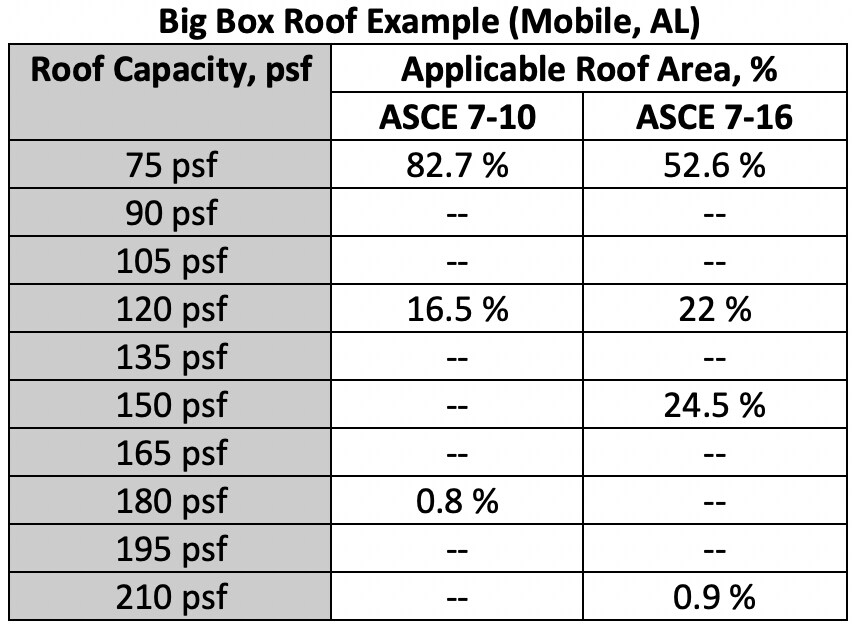 Big Box Roof Example (Mobile, AL)

| Roof Capacity, psf | Applicable Roof Area, % | |
|---|---|---|
| | ASCE 7-10 | ASCE 7-16 |
| 75 psf | 82.7 % | 52.6 % |
| 90 psf | -- | -- |
| 105 psf | -- | -- |
| 120 psf | 16.5 % | 22 % |
| 135 psf | -- | -- |
| 150 psf | -- | 24.5 % |
| 165 psf | -- | -- |
| 180 psf | 0.8 % | -- |
| 195 psf | -- | -- |
| 210 psf | -- | 0.9 % |